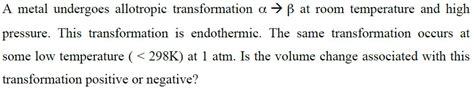 A metal undergoes allotropic transformation $\alpha \rightarrow \beta$ at room temperature and high pressure. This transformation is endothermic. The same transformation occurs at some low temperature ( < 298K) at 1 atm. Is the volume change associated with this transformation positive or negative?